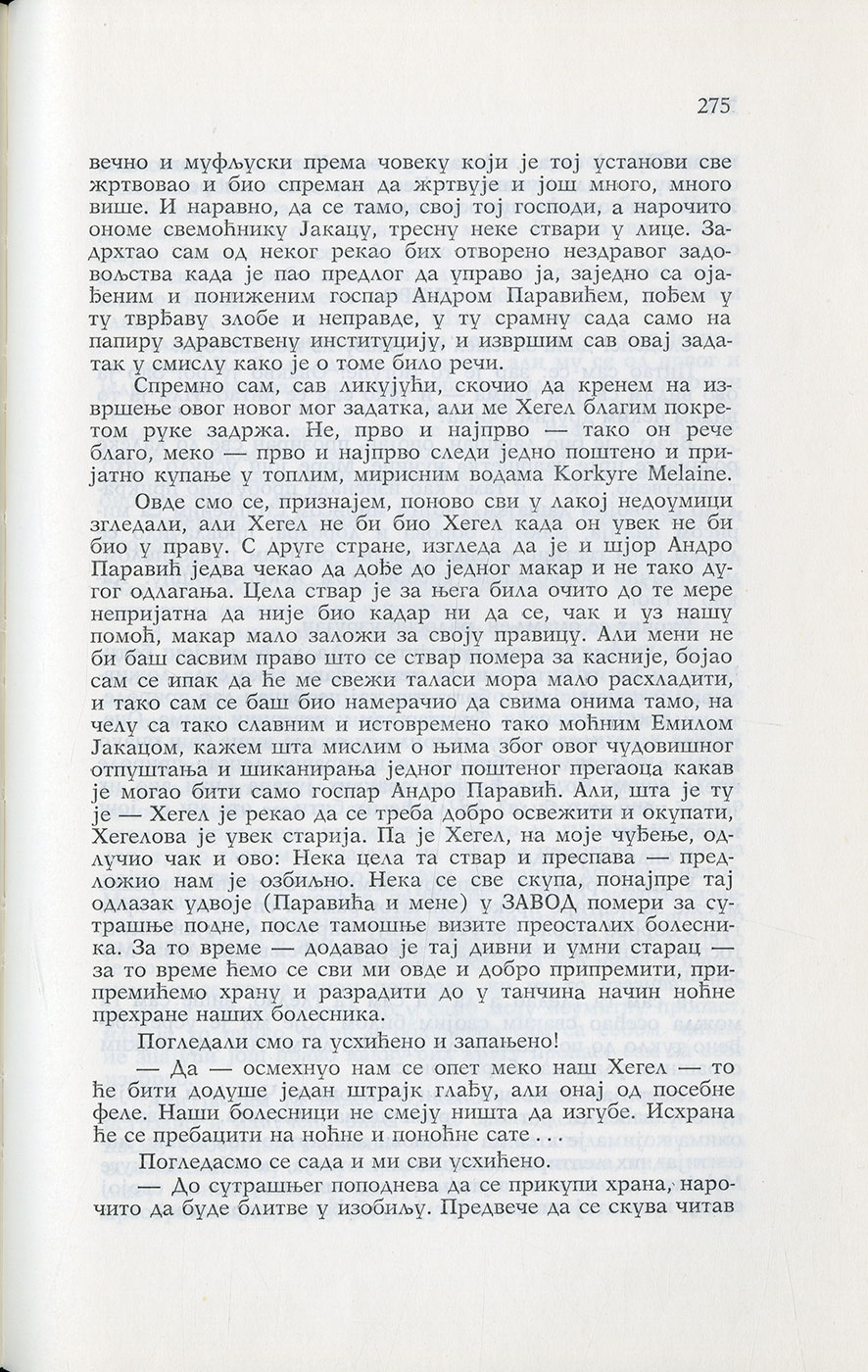 275

вечно и муфљуски према човеку који је тој установи све жртвовао и био спреман да жртвује и још много, много више. И наравно, да се тамо, свој тој господи, а нарочито ономе свемоћнику Јакацу, тресну неке ствари у лице. Задрхтао сам од неког рекао бих отворено нездравог задовољства када је пао предлог да управо ја, заједно са ојађеним и пониженим госпар Андром Паравићем, пођем у ту тврђаву злобе и неправде, у ту срамну сада само на папиру здравствену институцију, и извршим сав овај задатак у смислу како је о томе било речи.

Спремно сам, сав ликујући, скочио да кренем на извршење овог новог мог задатка, али ме Хегел благим покретом руке задржа. Не, прво и најпрво — тако он рече благо, меко — прво и најпрво следи једно поштено и пријатно купање у топлим, мирисним водама Korkyre Melaine.

Овде смо се, признајем, поново сви у лакој недоумици згледали, али Хегел не би био Хегел када он увек не би био у праву. С друге стране, изгледа да је и шјор Андро Паравић једва чекао да дође до једног макар и не тако дугог одлагања. Цела ствар је за њега била очито до те мере непријатна да није био кадар ни да се, чак и уз нашу помоћ, макар мало заложи за своју правицу. Али мени не би баш сасвим право што се ствар помера за касније, бојао сам се ипак да ће ме свежи таласи мора мало расхладити, и тако сам се баш био намерачио да свима онима тамо, на челу са тако славним и истовремено тако моћним Емилом Јакацом, кажем шта мислим о њима због овог чудовишног отпуштања и шиканирања једног поштеног прегаоца какав је могао бити само госпар Андро Паравић. Али, шта је ту је — Хегел је рекао да се треба добро освежити и окупати, Хегелова је увек старија. Па је Хегел, на моје чуђење, одлучио чак и ово: Нека цела та ствар и преспава — предложио нам је озбиљно. Нека се све скупа, понајпре тај одлазак удвоје (Паравића и мене) у ЗАВОД помери за сутрашње подне, после тамошње визите преосталих болесника. За то време — додавао је тај дивни и умни старац — за то време ћемо се сви ми овде и добро припремити, припремићемо храну и разрадити до у танчина начин ноћне прехране наших болесника.

Погледали смо га усхићено и запањено!

— Да — осмехнуо нам се опет меко наш Хегел — то ће бити додуше један штрајк глађу, али онај од посебне феле. Наши болесници не смеју ништа да изгубе. Исхрана ће се пребацити на ноћне и поноћне сате . . .

Погледасмо се сада и ми сви усхићено.

— До сутрашњег поподнева да се прикупи храна, нарочито да буде блитве у изобиљу. Предвече да се скува читав